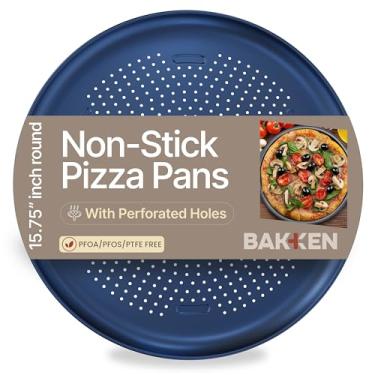 15.75" inch round

Non-Stick Pizza Pans

With Perforated Holes

PFOA/PFOS/PTFE FREE

BAKKEN